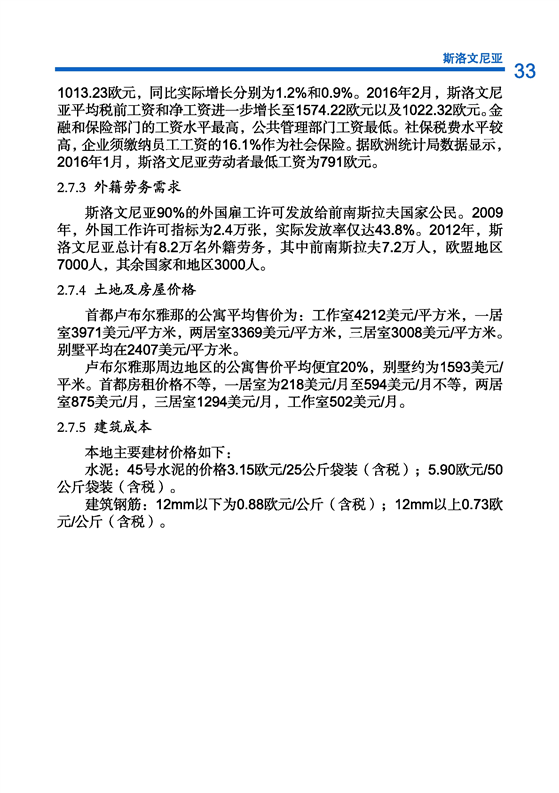 斯洛文尼亚 33

1013.23欧元，同比实际增长分别为1.2%和0.9%。2016年2月，斯洛文尼亚平均税前工资和净工资进一步增长至1574.22欧元以及1022.32欧元。金融和保险部门的工资水平最高，公共管理部门工资最低。社保税费水平较高，企业须缴纳员工工资的16.1%作为社会保险。据欧洲统计局数据显示，2016年1月，斯洛文尼亚劳动者最低工资为791欧元。

2.7.3 外籍劳务需求

斯洛文尼亚90%的外国雇工许可发放给前南斯拉夫国家公民。2009年，外国工作许可指标为2.4万张，实际发放率仅达43.8%。2012年，斯洛文尼亚总计有8.2万名外籍劳务，其中前南斯拉夫7.2万人，欧盟地区7000人，其余国家和地区3000人。

2.7.4 土地及房屋价格

首都卢布尔雅那的公寓平均售价为：工作室4212美元/平方米，一居室3971美元/平方米，两居室3369美元/平方米，三居室3008美元/平方米。别墅平均在2407美元/平方米。

卢布尔雅那周边地区的公寓售价平均便宜20%，别墅约为1593美元/平米。首都房租价格不等，一居室为218美元/月至594美元/月不等，两居室875美元/月，三居室1294美元/月，工作室502美元/月。

2.7.5 建筑成本

本地主要建材价格如下：

水泥：45号水泥的价格3.15欧元/25公斤袋装（含税）；5.90欧元/50公斤袋装（含税）。

建筑钢筋：12mm以下为0.88欧元/公斤（含税）；12mm以上0.73欧元/公斤（含税）。